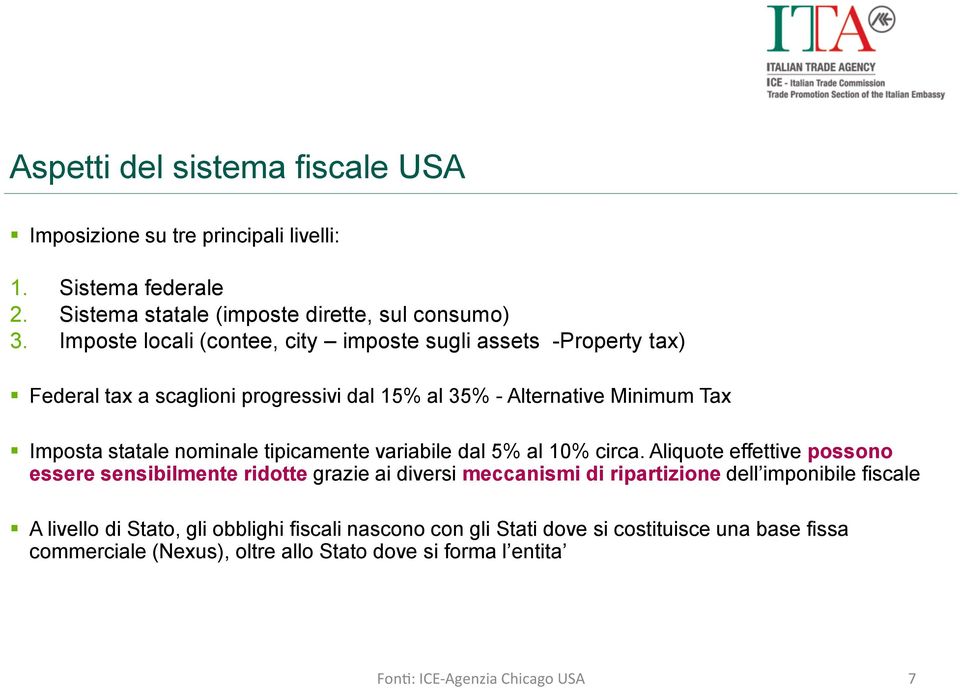 ITA
ITALIAN TRADE AGENCY
ICE - Italian Trade Commission
Trade Promotion Section of the Italian Embassy

Aspetti del sistema fiscale USA

▪ Imposizione su tre principali livelli:

1. Sistema federale
2. Sistema statale (imposte dirette, sul consumo)
3. Imposte locali (contee, city – imposte sugli assets -Property tax)

▪ Federal tax a scaglioni progressivi dal 15% al 35% - Alternative Minimum Tax

▪ Imposta statale nominale tipicamente variabile dal 5% al 10% circa. Aliquote effettive possono essere sensibilmente ridotte grazie ai diversi meccanismi di ripartizione dell'imponibile fiscale

▪ A livello di Stato, gli obblighi fiscali nascono con gli Stati dove si costituisce una base fissa commerciale (Nexus), oltre allo Stato dove si forma l'entita'

Fonti: ICE-Agenzia Chicago USA 7